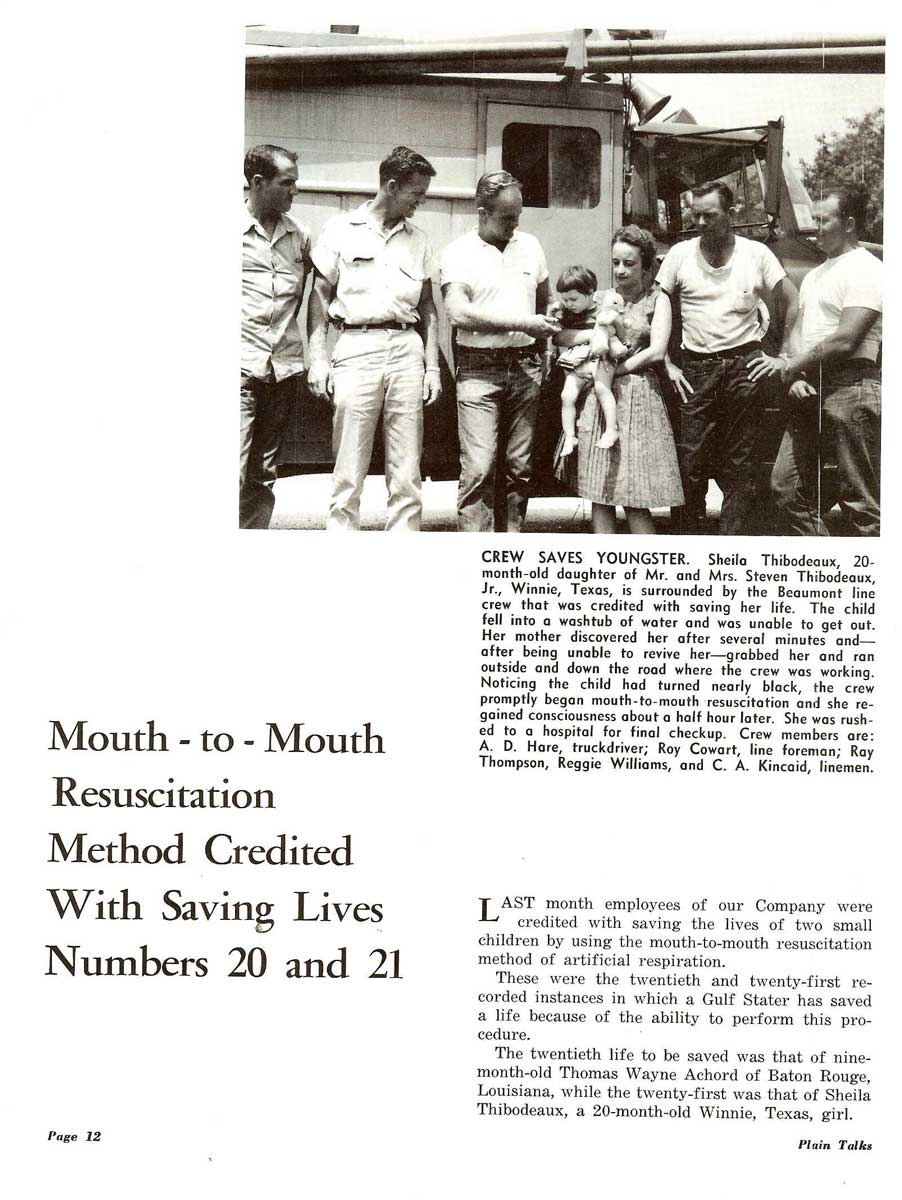 CREW SAVES YOUNGSTER. Sheila Thibodeaux, 20-month-old daughter of Mr. and Mrs. Steven Thibodeaux, Jr., Winnie, Texas, is surrounded by the Beaumont line crew that was credited with saving her life. The child fell into a washtub of water and was unable to get out. Her mother discovered her after several minutes and—after being unable to revive her—grabbed her and ran outside and down the road where the crew was working. Noticing the child had turned nearly black, the crew promptly began mouth-to-mouth resuscitation and she regained consciousness about a half hour later. She was rushed to a hospital for final checkup. Crew members are: A. D. Hare, truckdriver; Roy Cowart, line foreman; Ray Thompson, Reggie Williams, and C. A. Kincaid, linemen.

Mouth - to - Mouth Resuscitation Method Credited With Saving Lives Numbers 20 and 21

LAST month employees of our Company were credited with saving the lives of two small children by using the mouth-to-mouth resuscitation method of artificial respiration.

These were the twentieth and twenty-first recorded instances in which a Gulf Stater has saved a life because of the ability to perform this procedure.

The twentieth life to be saved was that of nine-month-old Thomas Wayne Achord of Baton Rouge, Louisiana, while the twenty-first was that of Sheila Thibodeaux, a 20-month-old Winnie, Texas, girl.

Page 12

Plain Talks